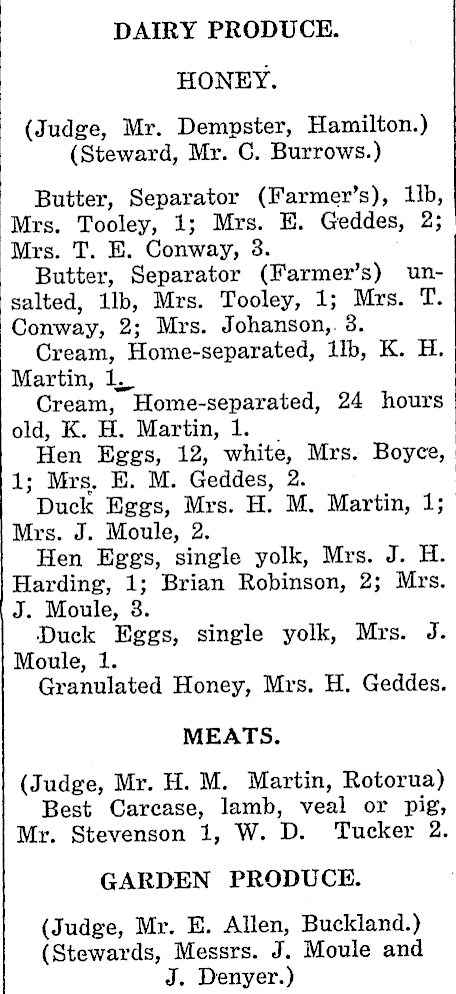 DAIRY PRODUCE.

HONEY.

(Judge, Mr. Dempster, Hamilton.)
(Steward, Mr. C. Burrows.)

Butter, Separator (Farmer's), 1lb, Mrs. Tooley, 1; Mrs. E. Geddes, 2; Mrs. T. E. Conway, 3.

Butter, Separator (Farmer's) unsalted, 1lb, Mrs. Tooley, 1; Mrs. T. Conway, 2; Mrs. Johanson, 3.

Cream, Home-separated, 1lb, K. H. Martin, 1.

Cream, Home-separated, 24 hours old, K. H. Martin, 1.

Hen Eggs, 12, white, Mrs. Boyce, 1; Mrs. E. M. Geddes, 2.

Duck Eggs, Mrs. H. M. Martin, 1; Mrs. J. Moule, 2.

Hen Eggs, single yolk, Mrs. J. H. Harding, 1; Brian Robinson, 2; Mrs. J. Moule, 3.

Duck Eggs, single yolk, Mrs. J. Moule, 1.

Granulated Honey, Mrs. H. Geddes.

MEATS.

(Judge, Mr. H. M. Martin, Rotorua)
Best Carcase, lamb, veal or pig, Mr. Stevenson 1, W. D. Tucker 2.

GARDEN PRODUCE.

(Judge, Mr. E. Allen, Buckland.)
(Stewards, Messrs. J. Moule and J. Denyer.)